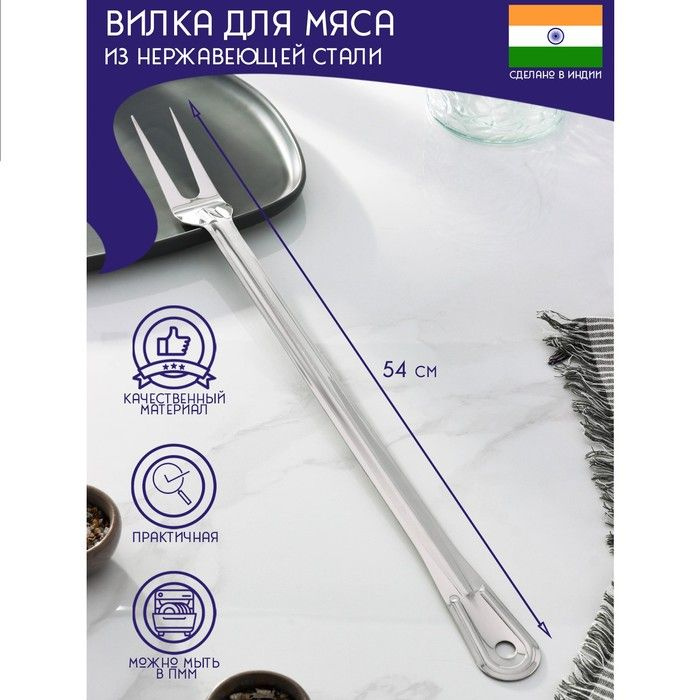 ВИЛКА ДЛЯ МЯСА
ИЗ НЕРЖАВЕЮЩЕЙ СТАЛИ

СДЕЛАНО В ИНДИИ

54 см

КАЧЕСТВЕННЫЙ МАТЕРИАЛ

ПРАКТИЧНАЯ

МОЖНО МЫТЬ В ПММ